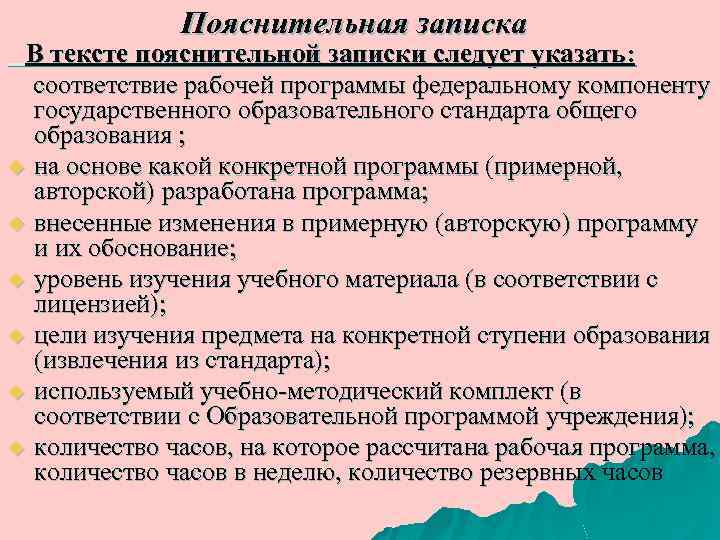 Пояснительная записка

В тексте пояснительной записки следует указать:

соответствие рабочей программы федеральному компоненту государственного образовательного стандарта общего образования ;

на основе какой конкретной программы (примерной, авторской) разработана программа;

внесенные изменения в примерную (авторскую) программу и их обоснование;

уровень изучения учебного материала (в соответствии с лицензией);

цели изучения предмета на конкретной ступени образования (извлечения из стандарта);

используемый учебно-методический комплект (в соответствии с Образовательной программой учреждения);

количество часов, на которое рассчитана рабочая программа, количество часов в неделю, количество резервных часов